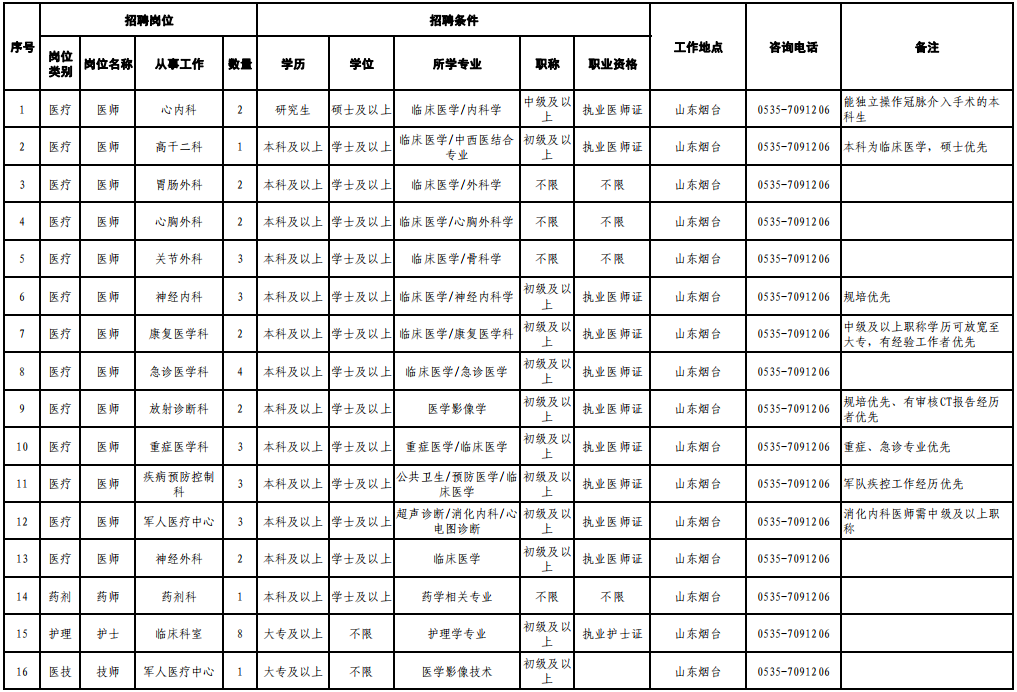 | 序号 | 招聘岗位 | | | | 招聘条件 | | | | | 工作地点 | 咨询电话 | 备注 |
|---|---|---|---|---|---|---|---|---|---|---|---|---|
| | 岗位类别 | 岗位名称 | 从事工作 | 数量 | 学历 | 学位 | 所学专业 | 职称 | 职业资格 | | | |
| 1 | 医疗 | 医师 | 心内科 | 2 | 研究生 | 硕士及以上 | 临床医学/内科学 | 中级及以上 | 执业医师证 | 山东烟台 | 0535-7091206 | 能独立操作冠脉介入手术的本科生 |
| 2 | 医疗 | 医师 | 高干二科 | 1 | 本科及以上 | 学士及以上 | 临床医学/中西医结合专业 | 初级及以上 | 执业医师证 | 山东烟台 | 0535-7091206 | 本科为临床医学，硕士优先 |
| 3 | 医疗 | 医师 | 胃肠外科 | 2 | 本科及以上 | 学士及以上 | 临床医学/外科学 | 不限 | 不限 | 山东烟台 | 0535-7091206 | |
| 4 | 医疗 | 医师 | 心胸外科 | 2 | 本科及以上 | 学士及以上 | 临床医学/心胸外科学 | 不限 | 不限 | 山东烟台 | 0535-7091206 | |
| 5 | 医疗 | 医师 | 关节外科 | 3 | 本科及以上 | 学士及以上 | 临床医学/骨科学 | 不限 | 不限 | 山东烟台 | 0535-7091206 | |
| 6 | 医疗 | 医师 | 神经内科 | 3 | 本科及以上 | 学士及以上 | 临床医学/神经内科学 | 初级及以上 | 执业医师证 | 山东烟台 | 0535-7091206 | 规培优先 |
| 7 | 医疗 | 医师 | 康复医学科 | 2 | 本科及以上 | 学士及以上 | 临床医学/康复医学科 | 初级及以上 | 执业医师证 | 山东烟台 | 0535-7091206 | 中级及以上职称学历可放宽至大专，有经验工作者优先 |
| 8 | 医疗 | 医师 | 急诊医学科 | 4 | 本科及以上 | 学士及以上 | 临床医学/急诊医学 | 初级及以上 | 执业医师证 | 山东烟台 | 0535-7091206 | |
| 9 | 医疗 | 医师 | 放射诊断科 | 2 | 本科及以上 | 学士及以上 | 医学影像学 | 初级及以上 | 执业医师证 | 山东烟台 | 0535-7091206 | 规培优先、有审核CT报告经历者优先 |
| 10 | 医疗 | 医师 | 重症医学科 | 3 | 本科及以上 | 学士及以上 | 重症医学/临床医学 | 初级及以上 | 执业医师证 | 山东烟台 | 0535-7091206 | 重症、急诊专业优先 |
| 11 | 医疗 | 医师 | 疾病预防控制科 | 3 | 本科及以上 | 学士及以上 | 公共卫生/预防医学/临床医学 | 初级及以上 | 执业医师证 | 山东烟台 | 0535-7091206 | 军队疾控工作经历优先 |
| 12 | 医疗 | 医师 | 军人医疗中心 | 3 | 本科及以上 | 学士及以上 | 超声诊断/消化内科/心电图诊断 | 初级及以上 | 执业医师证 | 山东烟台 | 0535-7091206 | 消化内科医师需中级及以上职称 |
| 13 | 医疗 | 医师 | 神经外科 | 2 | 本科及以上 | 学士及以上 | 临床医学 | 初级及以上 | 执业医师证 | 山东烟台 | 0535-7091206 | |
| 14 | 药剂 | 药师 | 药剂科 | 1 | 本科及以上 | 学士及以上 | 药学相关专业 | 不限 | 不限 | 山东烟台 | 0535-7091206 | |
| 15 | 护理 | 护士 | 临床科室 | 8 | 大专及以上 | 不限 | 护理学专业 | 初级及以上 | 执业护士证 | 山东烟台 | 0535-7091206 | |
| 16 | 医技 | 技师 | 军人医疗中心 | 1 | 大专及以上 | 不限 | 医学影像技术 | 初级及以上 | | 山东烟台 | 0535-7091206 | |